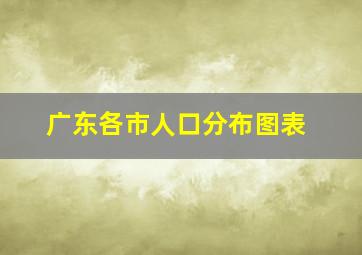 广东各市人口分布图表